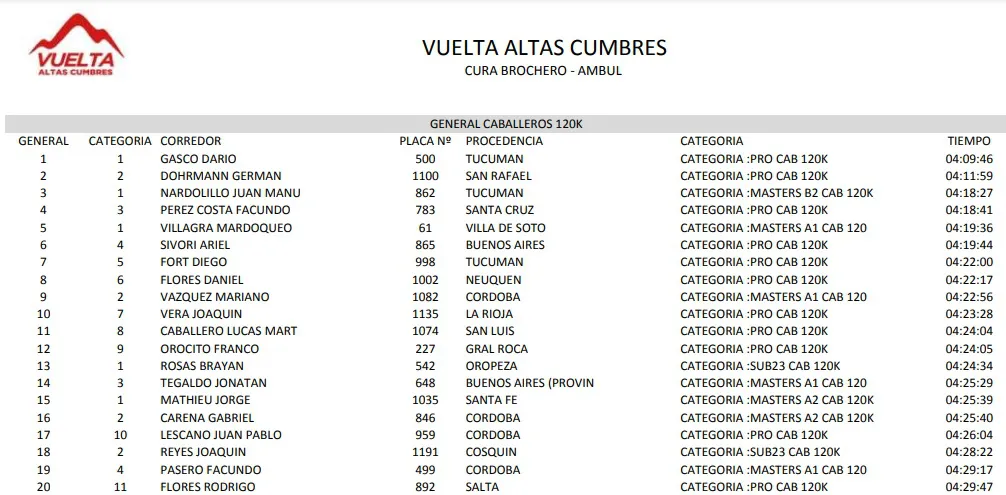 VUELTA ALTAS CUMBRES

VUELTA ALTAS CUMBRES
CURA BROCHERO - AMBUL

GENERAL CABALLEROS 120K

| GENERAL | CATEGORIA | CORREDOR | PLACA Nº | PROCEDENCIA | CATEGORIA | TIEMPO |
|---|---|---|---|---|---|---|
| 1 | 1 | GASCO DARIO | 500 | TUCUMAN | CATEGORIA :PRO CAB 120K | 04:09:46 |
| 2 | 2 | DOHRMANN GERMAN | 1100 | SAN RAFAEL | CATEGORIA :PRO CAB 120K | 04:11:59 |
| 3 | 1 | NARDOLILLO JUAN MANU | 862 | TUCUMAN | CATEGORIA :MASTERS B2 CAB 120K | 04:18:27 |
| 4 | 3 | PEREZ COSTA FACUNDO | 783 | SANTA CRUZ | CATEGORIA :PRO CAB 120K | 04:18:41 |
| 5 | 1 | VILLAGRA MARDOQUEO | 61 | VILLA DE SOTO | CATEGORIA :MASTERS A1 CAB 120 | 04:19:36 |
| 6 | 4 | SIVORI ARIEL | 865 | BUENOS AIRES | CATEGORIA :PRO CAB 120K | 04:19:44 |
| 7 | 5 | FORT DIEGO | 998 | TUCUMAN | CATEGORIA :PRO CAB 120K | 04:22:00 |
| 8 | 6 | FLORES DANIEL | 1002 | NEUQUEN | CATEGORIA :PRO CAB 120K | 04:22:17 |
| 9 | 2 | VAZQUEZ MARIANO | 1082 | CORDOBA | CATEGORIA :MASTERS A1 CAB 120 | 04:22:56 |
| 10 | 7 | VERA JOAQUIN | 1135 | LA RIOJA | CATEGORIA :PRO CAB 120K | 04:23:28 |
| 11 | 8 | CABALLERO LUCAS MART | 1074 | SAN LUIS | CATEGORIA :PRO CAB 120K | 04:24:04 |
| 12 | 9 | OROCITO FRANCO | 227 | GRAL ROCA | CATEGORIA :PRO CAB 120K | 04:24:05 |
| 13 | 1 | ROSAS BRAYAN | 542 | OROPEZA | CATEGORIA :SUB23 CAB 120K | 04:24:34 |
| 14 | 3 | TEGALDO JONATAN | 648 | BUENOS AIRES (PROVIN | CATEGORIA :MASTERS A1 CAB 120 | 04:25:29 |
| 15 | 1 | MATHIEU JORGE | 1035 | SANTA FE | CATEGORIA :MASTERS A2 CAB 120K | 04:25:39 |
| 16 | 2 | CARENA GABRIEL | 846 | CORDOBA | CATEGORIA :MASTERS A2 CAB 120K | 04:25:40 |
| 17 | 10 | LESCANO JUAN PABLO | 959 | CORDOBA | CATEGORIA :PRO CAB 120K | 04:26:04 |
| 18 | 2 | REYES JOAQUIN | 1191 | COSQUIN | CATEGORIA :SUB23 CAB 120K | 04:28:22 |
| 19 | 4 | PASERO FACUNDO | 499 | CORDOBA | CATEGORIA :MASTERS A1 CAB 120 | 04:29:17 |
| 20 | 11 | FLORES RODRIGO | 892 | SALTA | CATEGORIA :PRO CAB 120K | 04:29:47 |